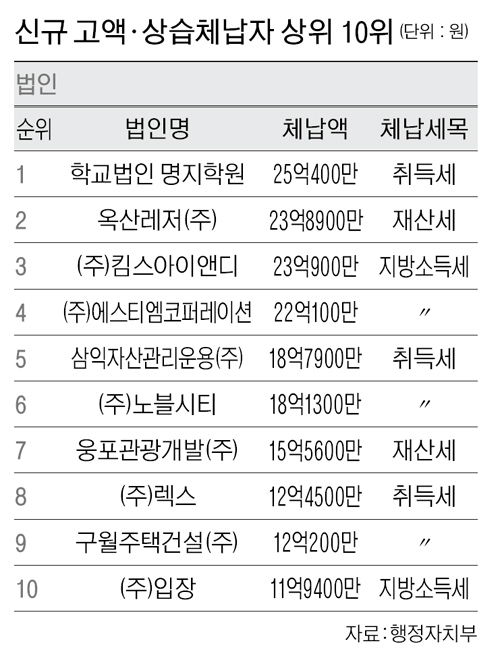 신규 고액·상습체납자 상위 10위 (단위 : 원)

법인

| 순위 | 법인명 | 체납액 | 체납세목 |
|---|---|---|---|
| 1 | 학교법인 명지학원 | 25억400만 | 취득세 |
| 2 | 옥산레저(주) | 23억8900만 | 재산세 |
| 3 | (주)킴스아이앤디 | 23억900만 | 지방소득세 |
| 4 | (주)에스티엠코퍼레이션 | 22억100만 | 〃 |
| 5 | 삼익자산관리운용(주) | 18억7900만 | 취득세 |
| 6 | (주)노블시티 | 18억1300만 | 〃 |
| 7 | 웅포관광개발(주) | 15억5600만 | 재산세 |
| 8 | (주)렉스 | 12억4500만 | 취득세 |
| 9 | 구월주택건설(주) | 12억200만 | 〃 |
| 10 | (주)입장 | 11억9400만 | 지방소득세 |

자료 : 행정자치부